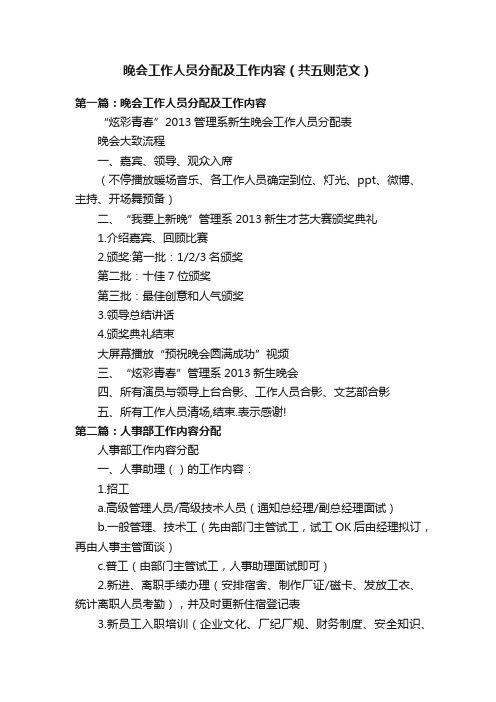 晚会工作人员分配及工作内容（共五则范文）

第一篇：晚会工作人员分配及工作内容

“炫彩青春”2013 管理系新生晚会工作人员分配表

晚会大致流程

一、嘉宾、领导、观众入席

（不停播放暖场音乐、各工作人员确定到位、灯光、ppt、微博、主持、开场舞预备）

二、“我要上新晚”管理系 2013 新生才艺大赛颁奖典礼

1.介绍嘉宾、回顾比赛

2.颁奖:第一批：1/2/3 名颁奖

第二批：十佳 7 位颁奖

第三批：最佳创意和人气颁奖

3.领导总结讲话

4.颁奖典礼结束

大屏幕播放“预祝晚会圆满成功”视频

三、“炫彩青春”管理系 2013 新生晚会

四、所有演员与领导上台合影、工作人员合影、文艺部合影

五、所有工作人员清场,结束.表示感谢!

第二篇：人事部工作内容分配

人事部工作内容分配

一、人事助理（ ）的工作内容：

1.招工

a.高级管理人员/高级技术人员（通知总经理/副总经理面试）

b.一般管理、技术工（先由部门主管试工，试工 OK 后由经理拟订，再由人事主管面谈）

c.普工（由部门主管试工，人事助理面试即可）

2.新进、离职手续办理（安排宿舍、制作厂证/磁卡、发放工衣、统计离职人员考勤），并及时更新住宿登记表

3.新员工入职培训（企业文化、厂纪厂规、财务制度、安全知识、